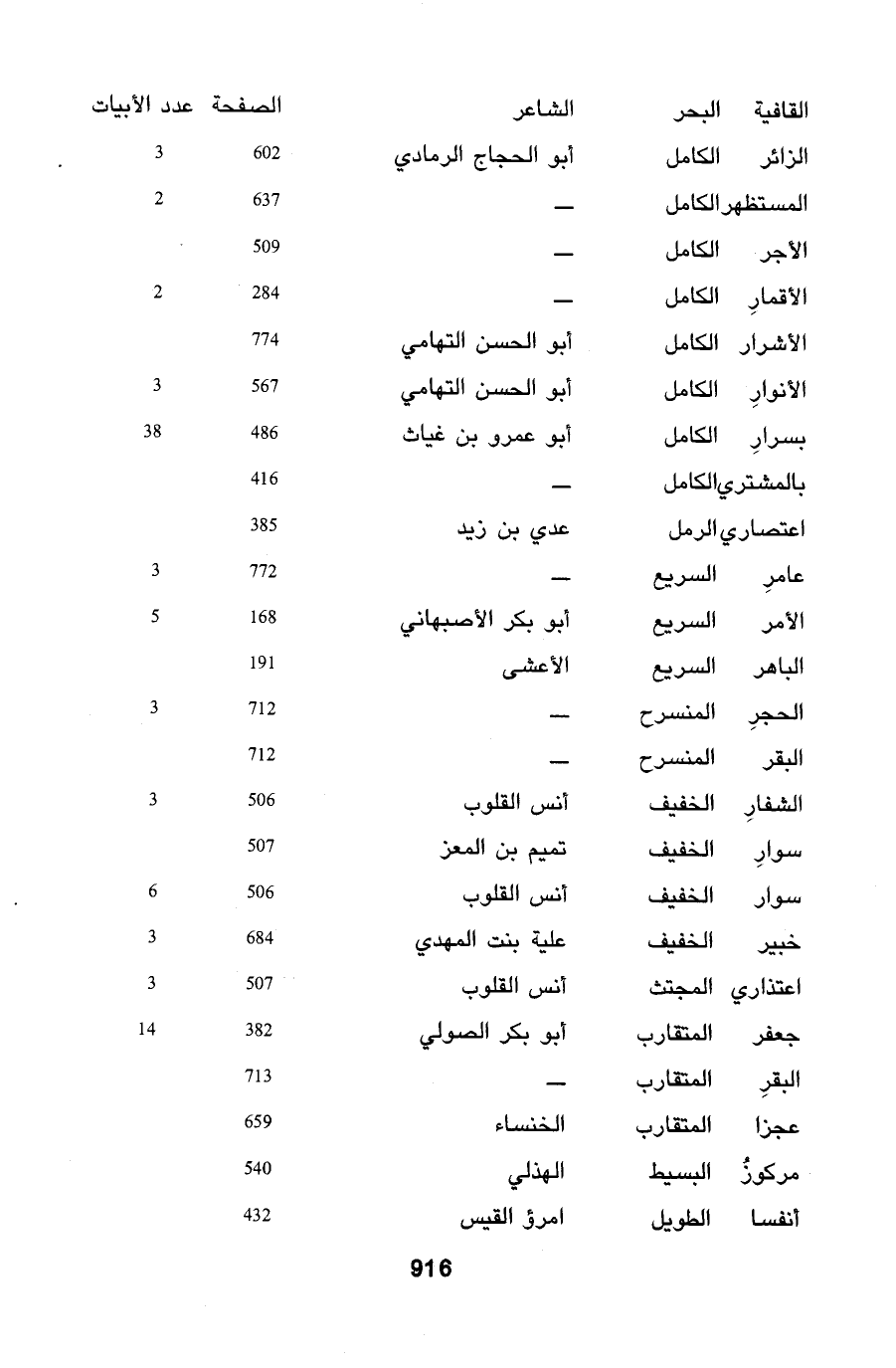 | القافية | البحر | الشاعر | الصفحة | عدد الأبيات |
|---|---|---|---|---|
| الزائر | الكامل | أبو الحجاج الرمادي | 602 | 3 |
| المستظهر | الكامل | — | 637 | 2 |
| الأجر | الكامل | — | 509 | |
| الأقمارِ | الكامل | — | 284 | 2 |
| الأشرار | الكامل | أبو الحسن التهامي | 774 | |
| الأنوارِ | الكامل | أبو الحسن التهامي | 567 | 3 |
| بسرارِ | الكامل | أبو عمرو بن غياث | 486 | 38 |
| بالمشتري | الكامل | — | 416 | |
| اعتصاري | الرمل | عدي بن زيد | 385 | |
| عامرِ | السريع | — | 772 | 3 |
| الأمر | السريع | أبو بكر الأصبهاني | 168 | 5 |
| الباهر | السريع | الأعشى | 191 | |
| الحجرِ | المنسرح | — | 712 | 3 |
| البقر | المنسرح | — | 712 | |
| الشفارِ | الخفيف | أنس القلوب | 506 | 3 |
| سوارِ | الخفيف | تميم بن المعز | 507 | |
| سوار | الخفيف | أنس القلوب | 506 | 6 |
| خبير | الخفيف | علية بنت المهدي | 684 | 3 |
| اعتذاري | المجتث | أنس القلوب | 507 | 3 |
| جعفر | المتقارب | أبو بكر الصولي | 382 | 14 |
| البقرِ | المتقارب | — | 713 | |
| عجزا | المتقارب | الخنساء | 659 | |
| مركوزُ | البسيط | الهذلي | 540 | |
| أنفسا | الطويل | امرؤ القيس | 432 | |

916